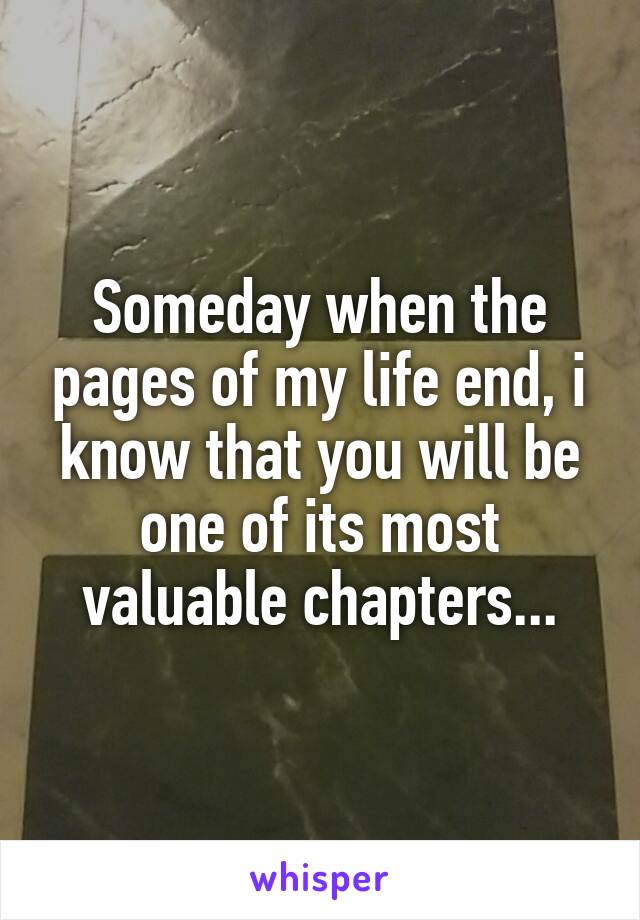 Someday when the pages of my life end, i know that you will be one of its most valuable chapters...

whisper